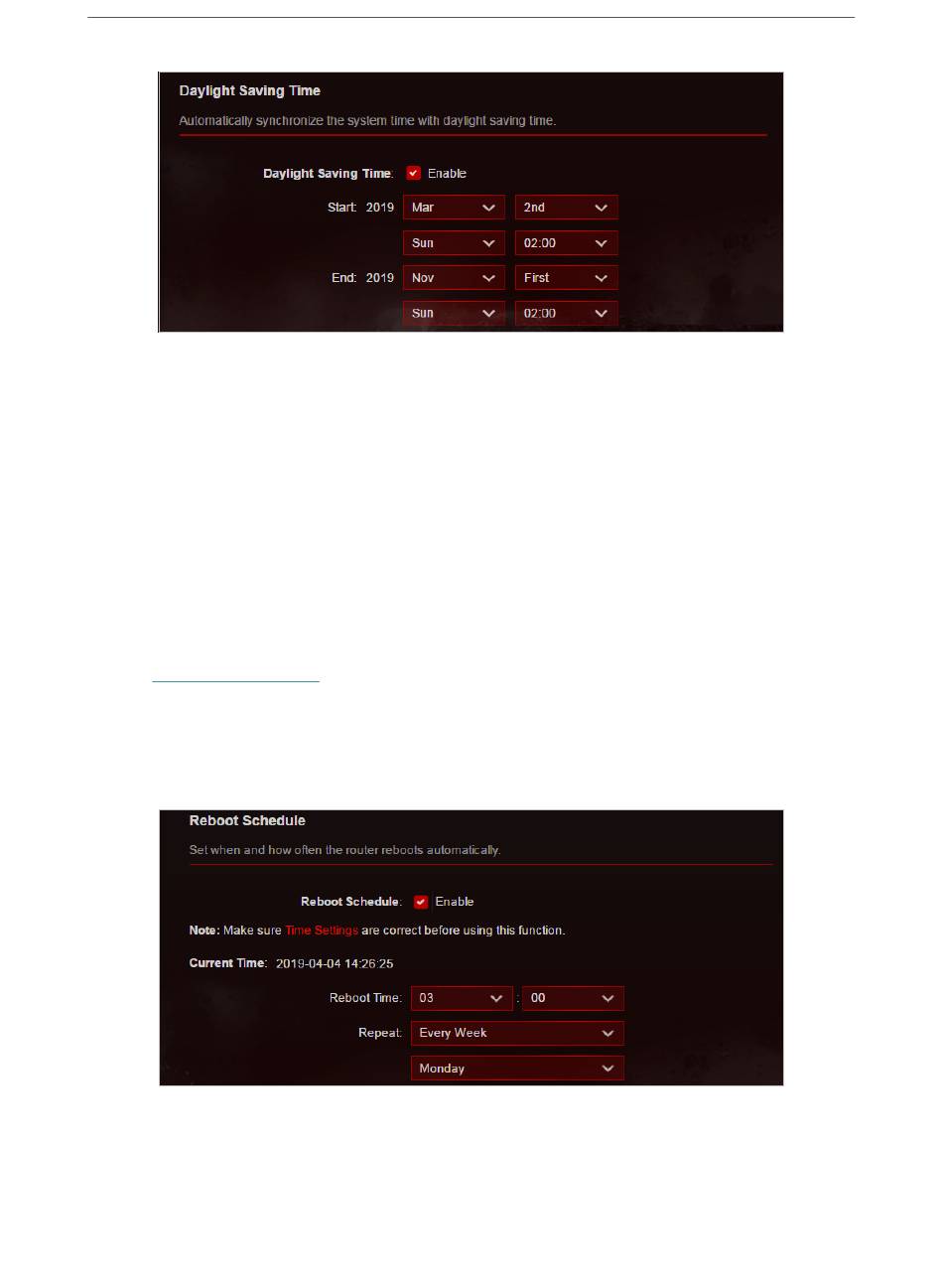 Daylight Saving Time

Automatically synchronize the system time with daylight saving time.

Daylight Saving Time: Enable

Start: 2019 Mar 2nd

Sun 02:00

End: 2019 Nov First

Sun 02:00

Reboot Schedule

Set when and how often the router reboots automatically.

Reboot Schedule: Enable

Note: Make sure Time Settings are correct before using this function.

Current Time: 2019-04-04 14:26:25

Reboot Time: 03 : 00

Repeat: Every Week

Monday